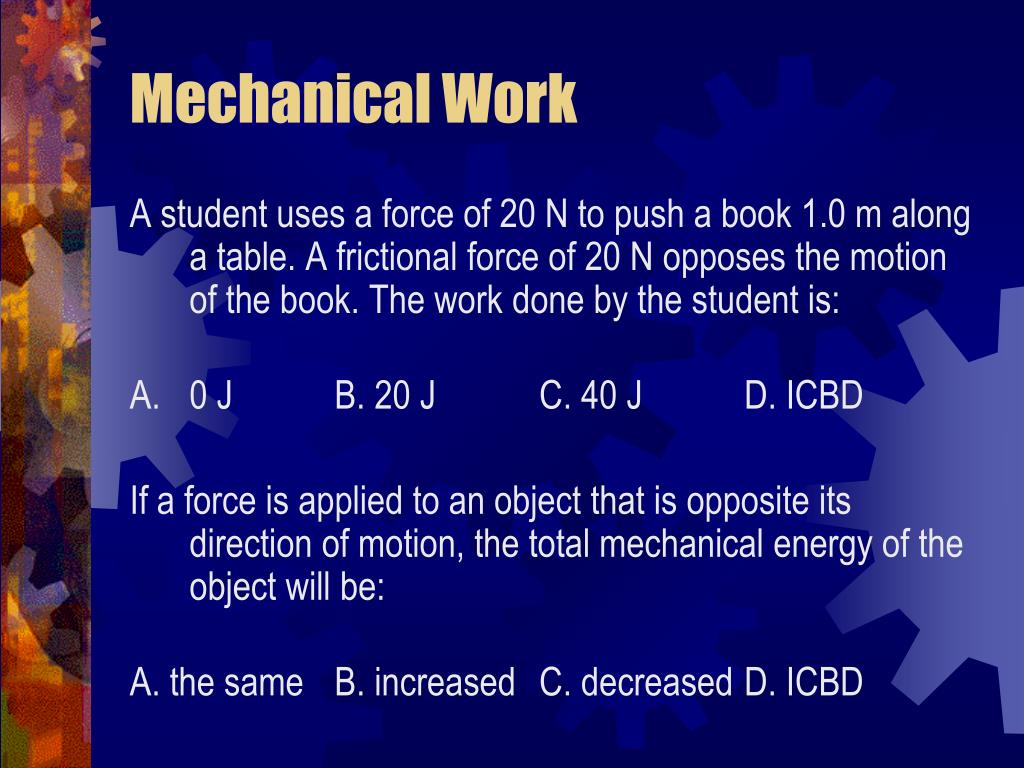 Mechanical Work

A student uses a force of 20 N to push a book 1.0 m along a table. A frictional force of 20 N opposes the motion of the book. The work done by the student is:

A. 0 J B. 20 J C. 40 J D. ICBD

If a force is applied to an object that is opposite its direction of motion, the total mechanical energy of the object will be:

A. the same B. increased C. decreased D. ICBD